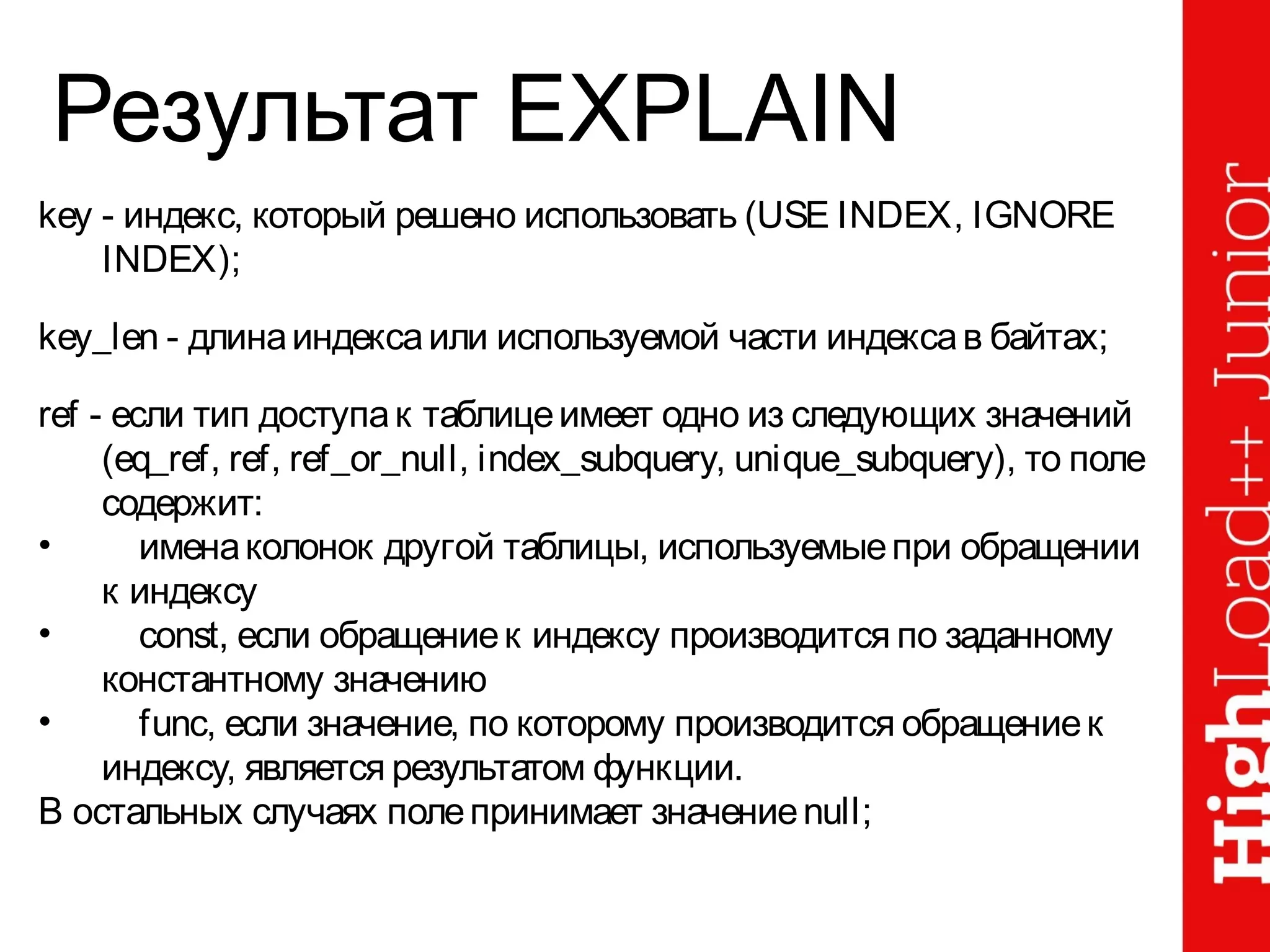 Результат EXPLAIN

key - индекс, который решено использовать (USE INDEX, IGNORE INDEX);

key_len - длина индекса или используемой части индекса в байтах;

ref - если тип доступа к таблице имеет одно из следующих значений (eq_ref, ref, ref_or_null, index_subquery, unique_subquery), то поле содержит:
• имена колонок другой таблицы, используемые при обращении к индексу
• const, если обращение к индексу производится по заданному константному значению
• func, если значение, по которому производится обращение к индексу, является результатом функции.
В остальных случаях поле принимает значение null;

HighLoad++ Junior